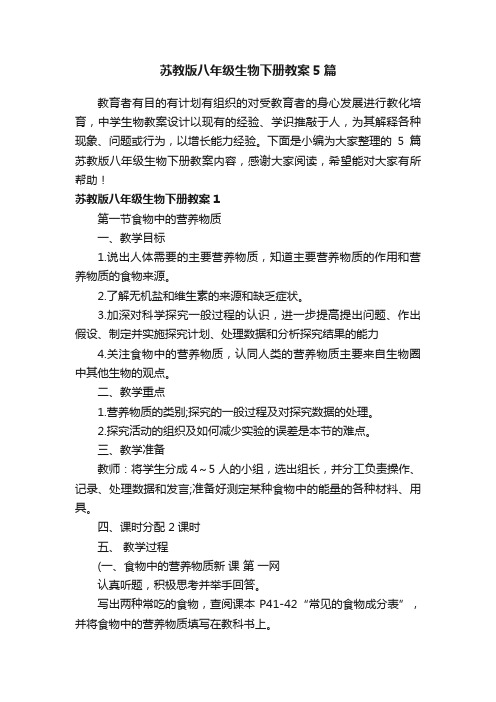 苏教版八年级生物下册教案5篇

教育者有目的有计划有组织的对受教育者的身心发展进行教化培育，中学生物教案设计以现有的经验、学识推敲于人，为其解释各种现象、问题或行为，以增长能力经验。下面是小编为大家整理的 5 篇苏教版八年级生物下册教案内容，感谢大家阅读，希望能对大家有所帮助！

苏教版八年级生物下册教案1

第一节食物中的营养物质

一、教学目标

1.说出人体需要的主要营养物质，知道主要营养物质的作用和营养物质的食物来源。

2.了解无机盐和维生素的来源和缺乏症状。

3.加深对科学探究一般过程的认识，进一步提高提出问题、作出假设、制定并实施探究计划、处理数据和分析探究结果的能力

4.关注食物中的营养物质，认同人类的营养物质主要来自生物圈中其他生物的观点。

二、教学重点

1.营养物质的类别;探究的一般过程及对探究数据的处理。

2.探究活动的组织及如何减少实验的误差是本节的难点。

三、教学准备

教师：将学生分成 4～5 人的小组，选出组长，并分工负责操作、记录、处理数据和发言;准备好测定某种食物中的能量的各种材料、用具。

四、课时分配 2 课时

五、 教学过程

(一、食物中的营养物质新 课 第 一网

认真听题，积极思考并举手回答。

写出两种常吃的食物，查阅课本 P41-42“常见的食物成分表”，并将食物中的营养物质填写在教科书上。